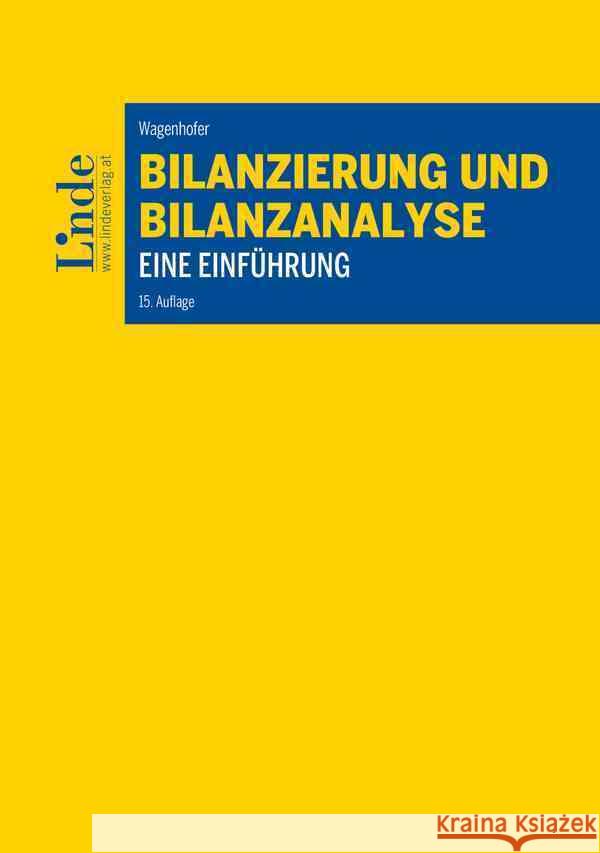 Linde
www.lindeverlag.at

Wagenhofer

BILANZIERUNG UND BILANZANALYSE

EINE EINFÜHRUNG

15. Auflage